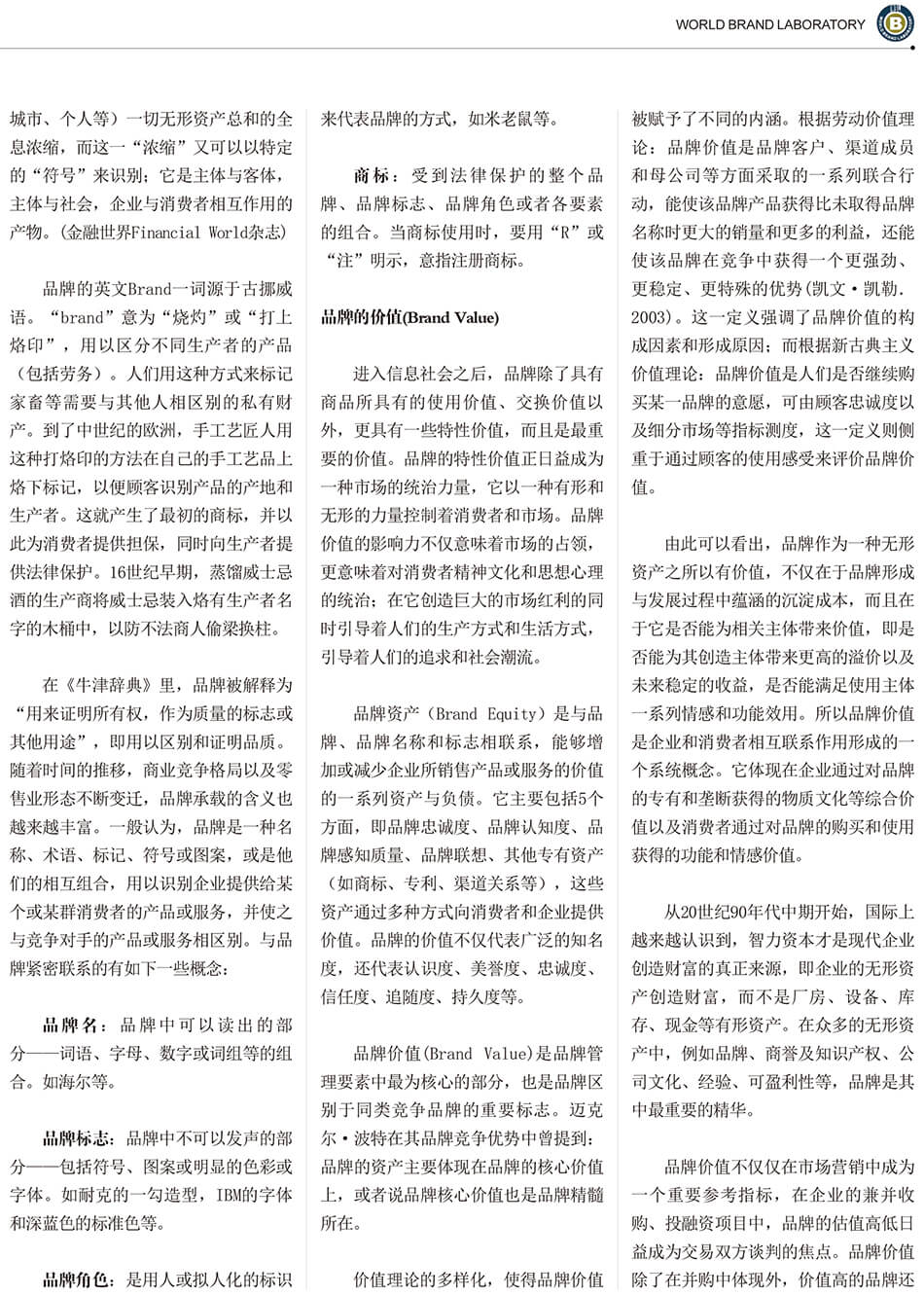 WORLD BRAND LABORATORY

城市、个人等）一切无形资产总和的全息浓缩，而这一“浓缩”又可以以特定的“符号”来识别；它是主体与客体，主体与社会，企业与消费者相互作用的产物。(金融世界Financial World杂志)

品牌的英文Brand一词源于古挪威语。“brand”意为“烧灼”或“打上烙印”，用以区分不同生产者的产品（包括劳务）。人们用这种方式来标记家畜等需要与其他人相区别的私有财产。到了中世纪的欧洲，手工艺匠人用这种打烙印的方法在自己的手工艺品上烙下标记，以便顾客识别产品的产地和生产者。这就产生了最初的商标，并以此为消费者提供担保，同时向生产者提供法律保护。16世纪早期，蒸馏威士忌酒的生产商将威士忌装入烙有生产者名字的木桶中，以防不法商人偷梁换柱。

在《牛津辞典》里，品牌被解释为“用来证明所有权，作为质量的标志或其他用途”，即用以区别和证明品质。随着时间的推移，商业竞争格局以及零售业形态不断变迁，品牌承载的含义也越来越丰富。一般认为，品牌是一种名称、术语、标记、符号或图案，或是他们的相互组合，用以识别企业提供给某个或某群消费者的产品或服务，并使之与竞争对手的产品或服务相区别。与品牌紧密联系的有如下一些概念：

品牌名：品牌中可以读出的部分——词语、字母、数字或词组等的组合。如海尔等。

品牌标志：品牌中不可以发声的部分——包括符号、图案或明显的色彩或字体。如耐克的一勾造型，IBM的字体和深蓝色的标准色等。

品牌角色：是用人或拟人化的标识来代表品牌的方式，如米老鼠等。

商标：受到法律保护的整个品牌、品牌标志、品牌角色或者各要素的组合。当商标使用时，要用“R”或“注”明示，意指注册商标。

品牌的价值(Brand Value)

进入信息社会之后，品牌除了具有商品所具有的使用价值、交换价值以外，更具有一些特性价值，而且是最重要的价值。品牌的特性价值正日益成为一种市场的统治力量，它以一种有形和无形的力量控制着消费者和市场。品牌价值的影响力不仅意味着市场的占领，更意味着对消费者精神文化和思想心理的统治；在它创造巨大的市场红利的同时引导着人们的生产方式和生活方式，引导着人们的追求和社会潮流。

品牌资产（Brand Equity）是与品牌、品牌名称和标志相联系，能够增加或减少企业所销售产品或服务的价值的一系列资产与负债。它主要包括5个方面，即品牌忠诚度、品牌认知度、品牌感知质量、品牌联想、其他专有资产（如商标、专利、渠道关系等），这些资产通过多种方式向消费者和企业提供价值。品牌的价值不仅代表广泛的知名度，还代表认识度、美誉度、忠诚度、信任度、追随度、持久度等。

品牌价值(Brand Value)是品牌管理要素中最为核心的部分，也是品牌区别于同类竞争品牌的重要标志。迈克尔·波特在其品牌竞争优势中曾提到：品牌的资产主要体现在品牌的核心价值上，或者说品牌核心价值也是品牌精髓所在。

价值理论的多样化，使得品牌价值被赋予了不同的内涵。根据劳动价值理论：品牌价值是品牌客户、渠道成员和母公司等方面采取的一系列联合行动，能使该品牌产品获得比未取得品牌名称时更大的销量和更多的利益，还能使该品牌在竞争中获得一个更强劲、更稳定、更特殊的优势(凯文·凯勒. 2003)。这一定义强调了品牌价值的构成因素和形成原因；而根据新古典主义价值理论：品牌价值是人们是否继续购买某一品牌的意愿，可由顾客忠诚度以及细分市场等指标测度，这一定义则侧重于通过顾客的使用感受来评价品牌价值。

由此可以看出，品牌作为一种无形资产之所以有价值，不仅在于品牌形成与发展过程中蕴涵的沉淀成本，而且在于它是否能为相关主体带来价值，即是否能为其创造主体带来更高的溢价以及未来稳定的收益，是否能满足使用主体一系列情感和功能效用。所以品牌价值是企业和消费者相互联系作用形成的一个系统概念。它体现在企业通过对品牌的专有和垄断获得的物质文化等综合价值以及消费者通过对品牌的购买和使用获得的功能和情感价值。

从20世纪90年代中期开始，国际上越来越认识到，智力资本才是现代企业创造财富的真正来源，即企业的无形资产创造财富，而不是厂房、设备、库存、现金等有形资产。在众多的无形资产中，例如品牌、商誉及知识产权、公司文化、经验、可盈利性等，品牌是其中最重要的精华。

品牌价值不仅仅在市场营销中成为一个重要参考指标，在企业的兼并收购、投融资项目中，品牌的估值高低日益成为交易双方谈判的焦点。品牌价值除了在并购中体现外，价值高的品牌还